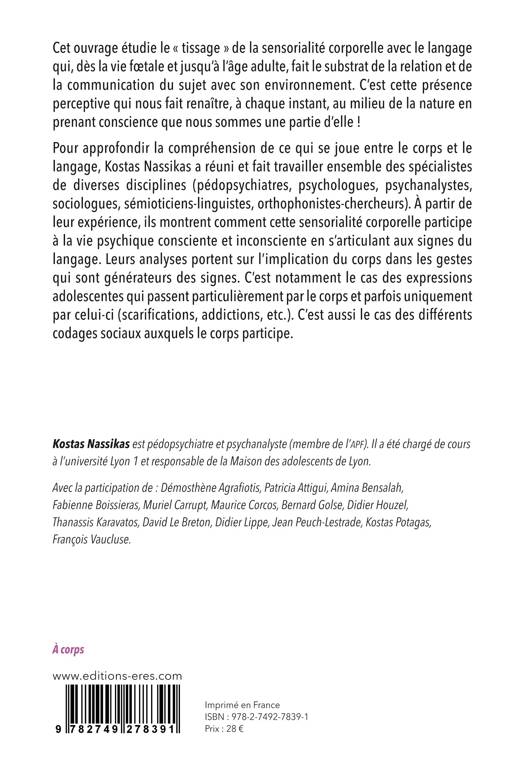 Cet ouvrage étudie le « tissage » de la sensorialité corporelle avec le langage qui, dès la vie fœtale et jusqu'à l'âge adulte, fait le substrat de la relation et de la communication du sujet avec son environnement. C'est cette présence perceptive qui nous fait renaître, à chaque instant, au milieu de la nature en prenant conscience que nous sommes une partie d'elle !

Pour approfondir la compréhension de ce qui se joue entre le corps et le langage, Kostas Nassikas a réuni et fait travailler ensemble des spécialistes de diverses disciplines (pédopsychiatres, psychologues, psychanalystes, sociologues, sémioticiens-linguistes, orthophonistes-chercheurs). À partir de leur expérience, ils montrent comment cette sensorialité corporelle participe à la vie psychique consciente et inconsciente en s'articulant aux signes du langage. Leurs analyses portent sur l'implication du corps dans les gestes qui sont générateurs des signes. C'est notamment le cas des expressions adolescentes qui passent particulièrement par le corps et parfois uniquement par celui-ci (scarifications, addictions, etc.). C'est aussi le cas des différents codages sociaux auxquels le corps participe.

Kostas Nassikas est pédopsychiatre et psychanalyste (membre de l'APF). Il a été chargé de cours à l'université Lyon 1 et responsable de la Maison des adolescents de Lyon.

Avec la participation de : Démosthène Agrafiotis, Patricia Attigui, Amina Bensalah, Fabienne Boissieras, Muriel Carrupt, Maurice Corcos, Bernard Golse, Didier Houzel, Thanassis Karavatos, David Le Breton, Didier Lippe, Jean Peuch-Lestrade, Kostas Potagas, François Vaucluse.

À corps

www.editions-eres.com

9 782749 278391

Imprimé en France
ISBN : 978-2-7492-7839-1
Prix : 28 €